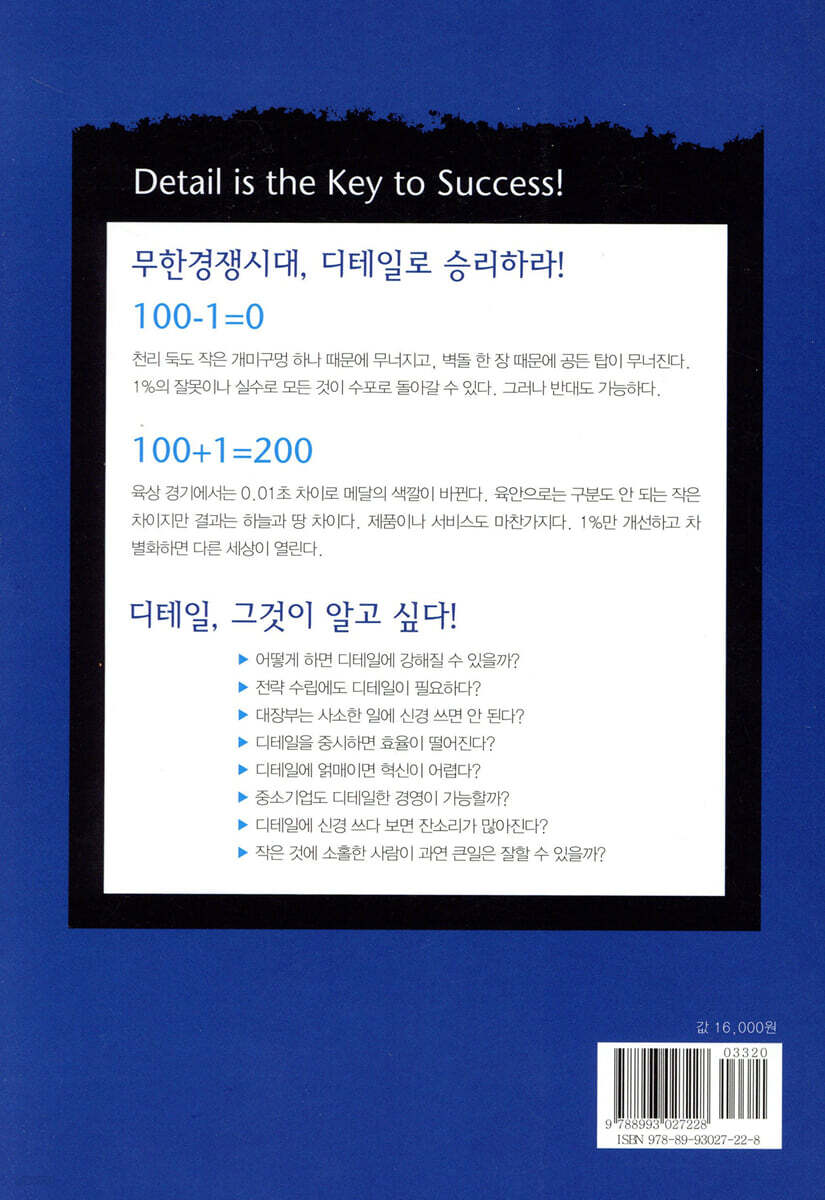 Detail is the Key to Success!

무한경쟁시대, 디테일로 승리하라!

100-1=0

천리 둑도 작은 개미구멍 하나 때문에 무너지고, 벽돌 한 장 때문에 공든 탑이 무너진다. 1%의 잘못이나 실수로 모든 것이 수포로 돌아갈 수 있다. 그러나 반대도 가능하다.

100+1=200

육상 경기에서는 0.01초 차이로 메달의 색깔이 바뀐다. 육안으로는 구분도 안 되는 작은 차이지만 결과는 하늘과 땅 차이다. 제품이나 서비스도 마찬가지다. 1%만 개선하고 차별화하면 다른 세상이 열린다.

디테일, 그것이 알고 싶다!

▶ 어떻게 하면 디테일에 강해질 수 있을까?
▶ 전략 수립에도 디테일이 필요하다?
▶ 대장부는 사소한 일에 신경 쓰면 안 된다?
▶ 디테일을 중시하면 효율이 떨어진다?
▶ 디테일에 얽매이면 혁신이 어렵다?
▶ 중소기업도 디테일한 경영이 가능할까?
▶ 디테일에 신경 쓰다 보면 잔소리가 많아진다?
▶ 작은 것에 소홀한 사람이 과연 큰일은 잘할 수 있을까?

값 16,000원

03320

9 788993 027228

ISBN 978-89-93027-22-8